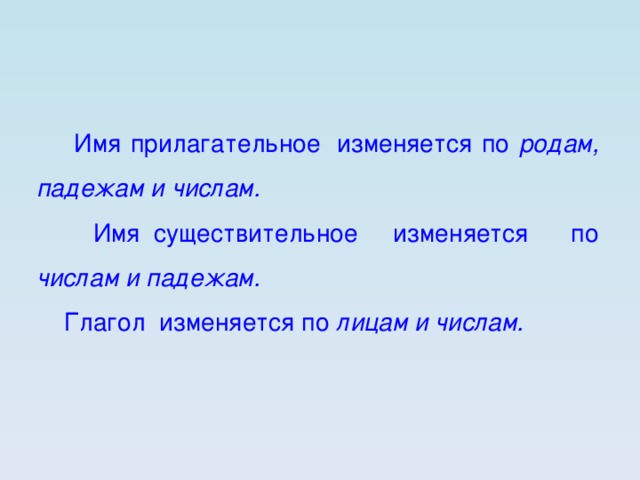 Имя прилагательное изменяется по родам, падежам и числам.

Имя существительное изменяется по числам и падежам.

Глагол изменяется по лицам и числам.